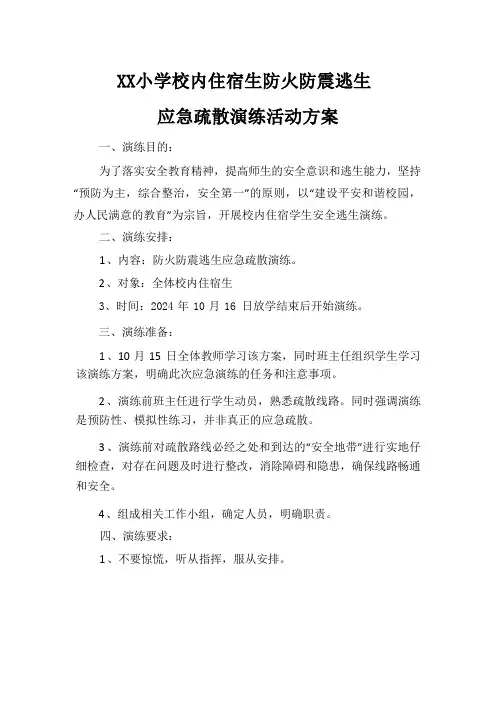 XX小学校内住宿生防火防震逃生

应急疏散演练活动方案

一、演练目的：

为了落实安全教育精神，提高师生的安全意识和逃生能力，坚持“预防为主，综合整治，安全第一”的原则，以“建设平安和谐校园，办人民满意的教育”为宗旨，开展校内住宿学生安全逃生演练。

二、演练安排：

1、内容：防火防震逃生应急疏散演练。

2、对象：全体校内住宿生

3、时间：2024 年 10 月 16 日放学结束后开始演练。

三、演练准备：

1、10 月 15 日全体教师学习该方案，同时班主任组织学生学习该演练方案，明确此次应急演练的任务和注意事项。

2、演练前班主任进行学生动员，熟悉疏散线路。同时强调演练是预防性、模拟性练习，并非真正的应急疏散。

3、演练前对疏散路线必经之处和到达的“安全地带”进行实地仔细检查，对存在问题及时进行整改，消除障碍和隐患，确保线路畅通和安全。

4、组成相关工作小组，确定人员，明确职责。

四、演练要求：

1、不要惊慌，听从指挥，服从安排。